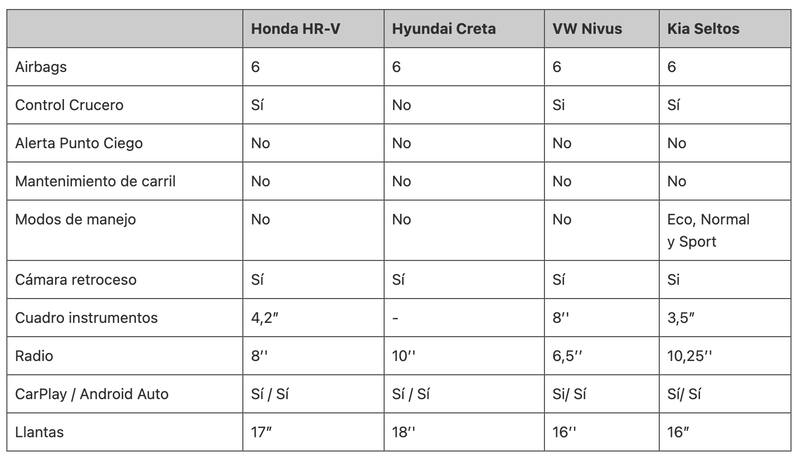 | | Honda HR-V | Hyundai Creta | VW Nivus | Kia Seltos |
|---|---|---|---|---|
| Airbags | 6 | 6 | 6 | 6 |
| Control Crucero | Sí | No | Si | Sí |
| Alerta Punto Ciego | No | No | No | No |
| Mantenimiento de carril | No | No | No | No |
| Modos de manejo | No | No | No | Eco, Normal y Sport |
| Cámara retroceso | Sí | Sí | Sí | Si |
| Cuadro instrumentos | 4,2″ | - | 8′′ | 3,5″ |
| Radio | 8′′ | 10′′ | 6,5′′ | 10,25′′ |
| CarPlay / Android Auto | Sí / Sí | Sí / Sí | Si/ Sí | Sí/ Sí |
| Llantas | 17″ | 18′′ | 16′′ | 16″ |